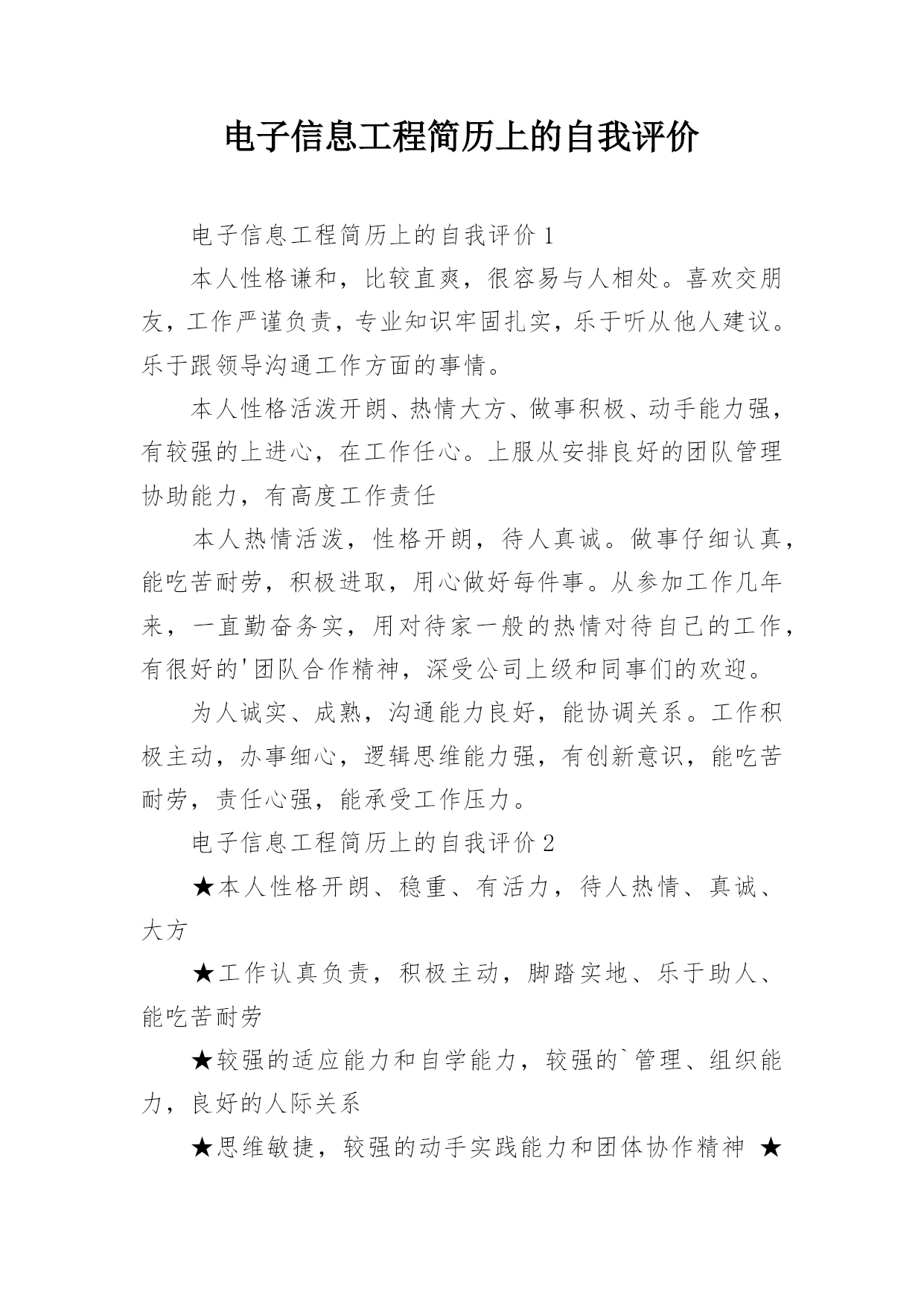 电子信息工程简历上的自我评价

电子信息工程简历上的自我评价1

本人性格谦和，比较直爽，很容易与人相处。喜欢交朋友，工作严谨负责，专业知识牢固扎实，乐于听从他人建议。乐于跟领导沟通工作方面的事情。

本人性格活泼开朗、热情大方、做事积极、动手能力强，有较强的上进心，在工作任心。上服从安排良好的团队管理协助能力，有高度工作责任

本人热情活泼，性格开朗，待人真诚。做事仔细认真，能吃苦耐劳，积极进取，用心做好每件事。从参加工作几年来，一直勤奋务实，用对待家一般的热情对待自己的工作，有很好的'团队合作精神，深受公司上级和同事们的欢迎。

为人诚实、成熟，沟通能力良好，能协调关系。工作积极主动，办事细心，逻辑思维能力强，有创新意识，能吃苦耐劳，责任心强，能承受工作压力。

电子信息工程简历上的自我评价2

★本人性格开朗、稳重、有活力，待人热情、真诚、大方

★工作认真负责，积极主动，脚踏实地、乐于助人、能吃苦耐劳

★较强的适应能力和自学能力，较强的`管理、组织能力，良好的人际关系

★思维敏捷，较强的动手实践能力和团体协作精神 ★